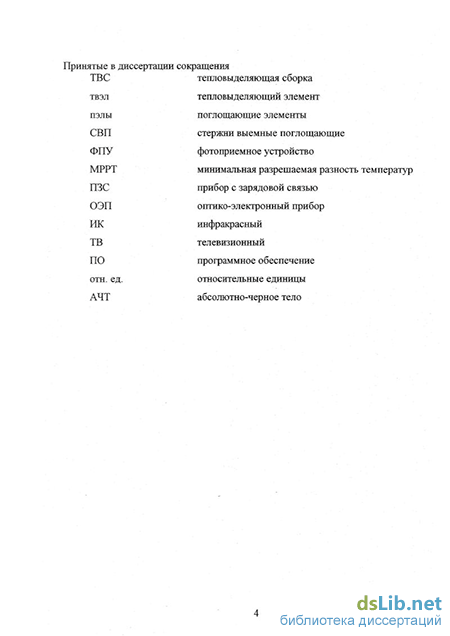 Принятые в диссертации сокращения

| | |
|---|---|
| ТВС | тепловыделяющая сборка |
| твэл | тепловыделяющий элемент |
| пэлы | поглощающие элементы |
| СВП | стержни выемные поглощающие |
| ФПУ | фотоприемное устройство |
| МРРТ | минимальная разрешаемая разность температур |
| ПЗС | прибор с зарядовой связью |
| ОЭП | оптико-электронный прибор |
| ИК | инфракрасный |
| ТВ | телевизионный |
| ПО | программное обеспечение |
| отн. ед. | относительные единицы |
| АЧТ | абсолютно-черное тело |

4

dsLib.net
библиотека диссертаций